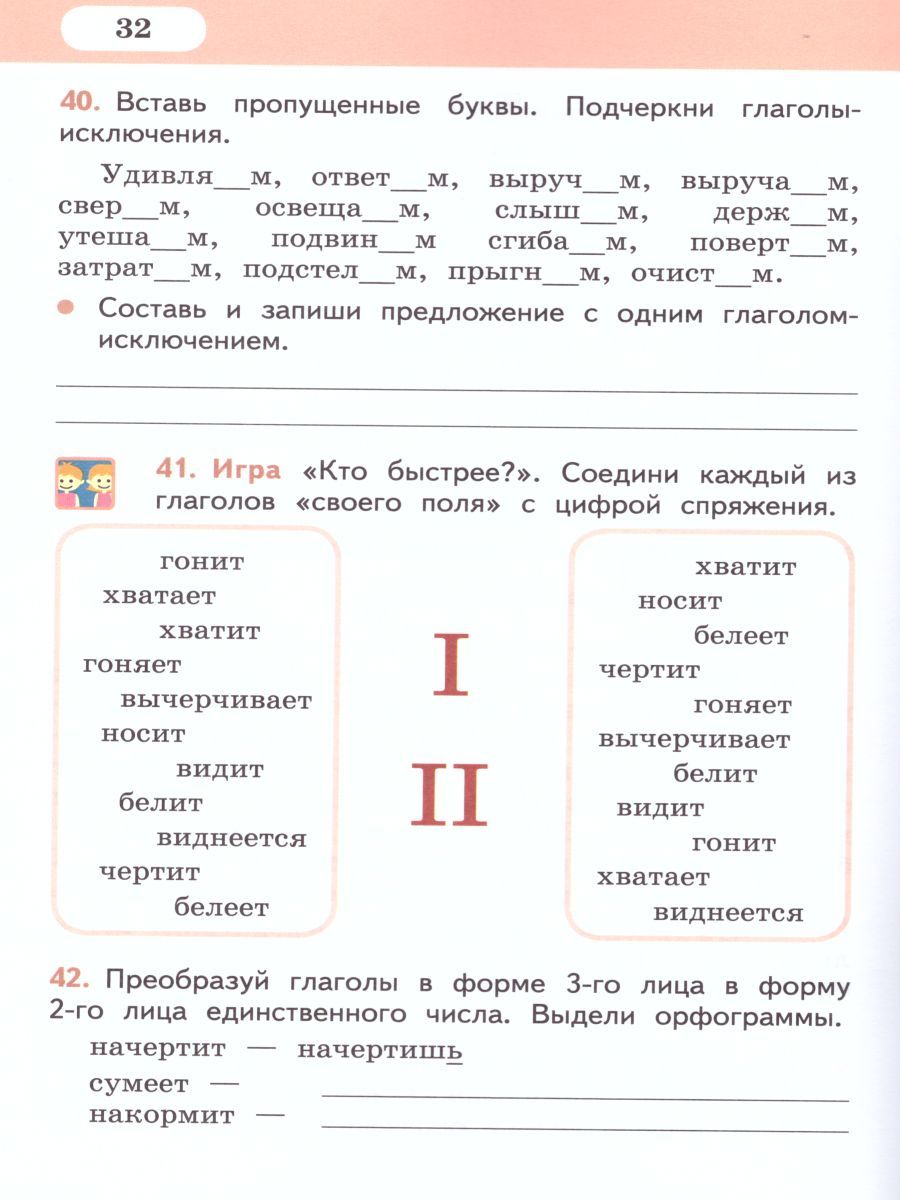 32

40. Вставь пропущенные буквы. Подчеркни глаголы-исключения.

Удивля__м, ответ__м, выруч__м, выруча__м, свер__м, освеща__м, слыш__м, держ__м, утеша__м, подвин__м сгиба__м, поверт__м, затрат__м, подстел__м, прыгн__м, очист__м.

Составь и запиши предложение с одним глаголом-исключением.

41. Игра «Кто быстрее?». Соедини каждый из глаголов «своего поля» с цифрой спряжения.

гонит
хватает
хватит
гоняет
вычерчивает
носит
видит
белит
виднеется
чертит
белеет

I

II

хватит
носит
белеет
чертит
гоняет
вычерчивает
белит
видит
гонит
хватает
виднеется

42. Преобразуй глаголы в форме 3-го лица в форму 2-го лица единственного числа. Выдели орфограммы.
начертит — начертишь
сумеет —
накормит —